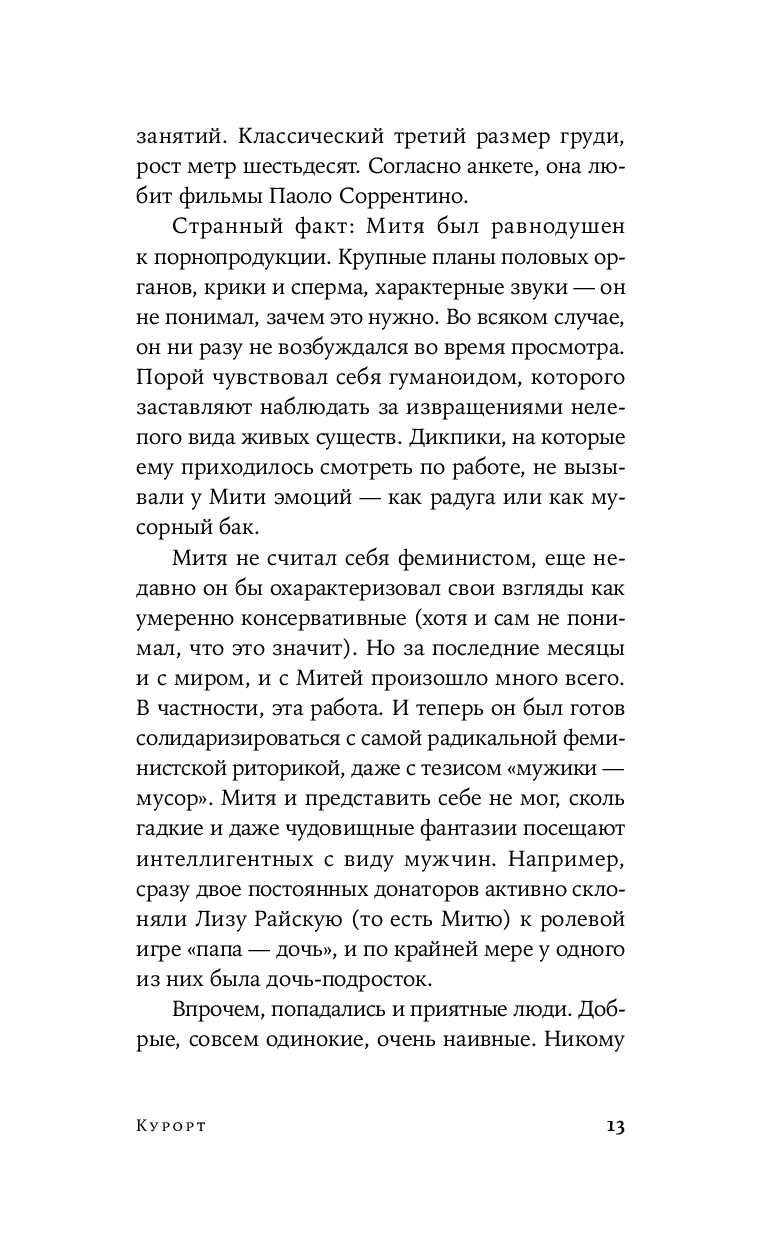 занятий. Классический третий размер груди, рост метр шестьдесят. Согласно анкете, она любит фильмы Паоло Соррентино.

Странный факт: Митя был равнодушен к порнопродукции. Крупные планы половых органов, крики и сперма, характерные звуки — он не понимал, зачем это нужно. Во всяком случае, он ни разу не возбуждался во время просмотра. Порой чувствовал себя гуманоидом, которого заставляют наблюдать за извращениями нелепого вида живых существ. Дикпики, на которые ему приходилось смотреть по работе, не вызывали у Мити эмоций — как радуга или как мусорный бак.

Митя не считал себя феминистом, еще недавно он бы охарактеризовал свои взгляды как умеренно консервативные (хотя и сам не понимал, что это значит). Но за последние месяцы и с миром, и с Митей произошло много всего. В частности, эта работа. И теперь он был готов солидаризироваться с самой радикальной феминистской риторикой, даже с тезисом «мужики — мусор». Митя и представить себе не мог, сколь гадкие и даже чудовищные фантазии посещают интеллигентных с виду мужчин. Например, сразу двое постоянных донаторов активно склоняли Лизу Райскую (то есть Митю) к ролевой игре «папа — дочь», и по крайней мере у одного из них была дочь-подросток.

Впрочем, попадались и приятные люди. Добрые, совсем одинокие, очень наивные. Никому

Курорт 13